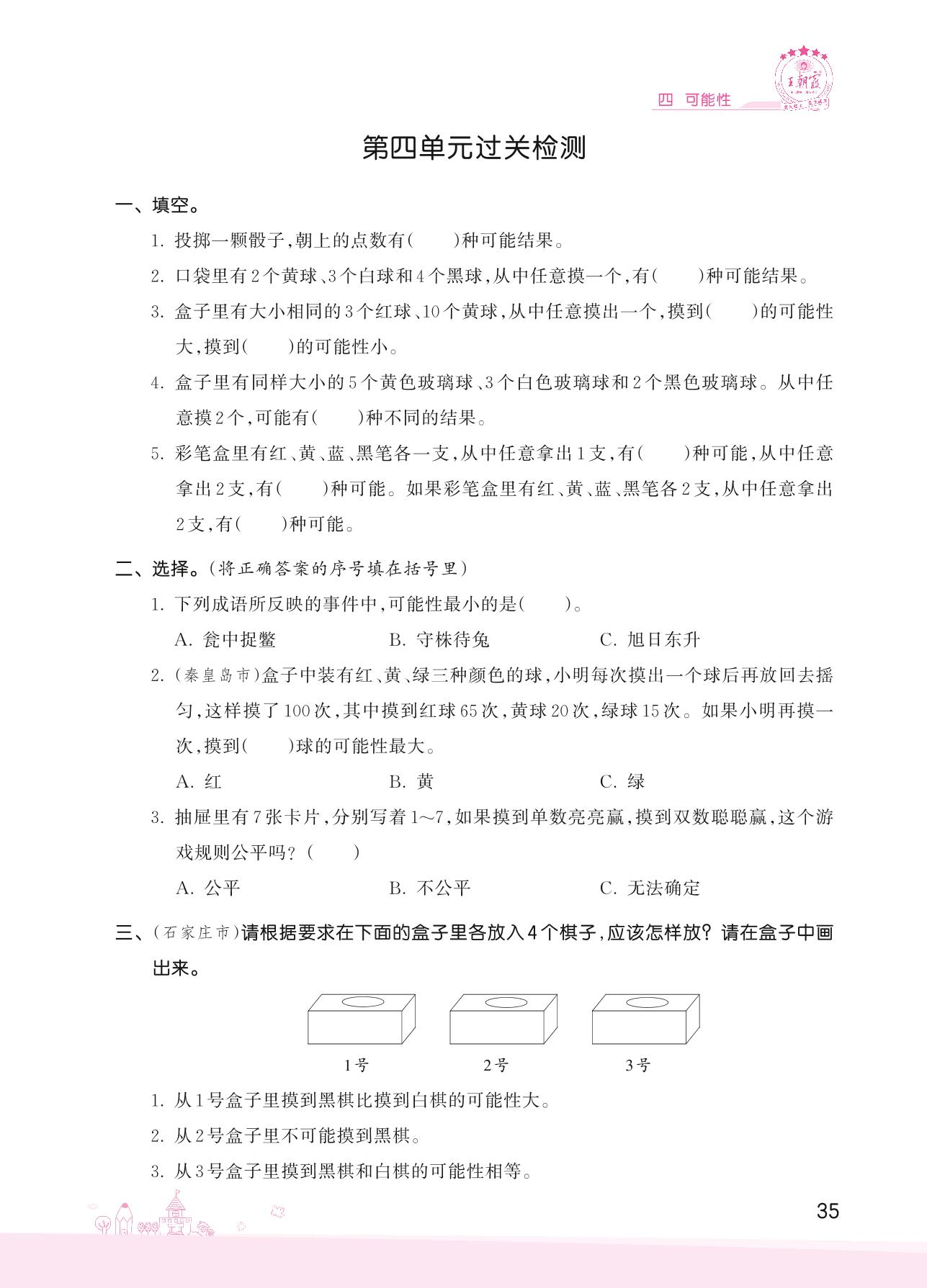 王朝霞

四 可能性

第四单元过关检测

一、填空。

1. 投掷一颗骰子，朝上的点数有(　　)种可能结果。

2. 口袋里有2个黄球、3个白球和4个黑球，从中任意摸一个，有(　　)种可能结果。

3. 盒子里有大小相同的3个红球、10个黄球，从中任意摸出一个，摸到(　　)的可能性大，摸到(　　)的可能性小。

4. 盒子里有同样大小的5个黄色玻璃球、3个白色玻璃球和2个黑色玻璃球。从中任意摸2个，可能有(　　)种不同的结果。

5. 彩笔盒里有红、黄、蓝、黑笔各一支，从中任意拿出1支，有(　　)种可能，从中任意拿出2支，有(　　)种可能。如果彩笔盒里有红、黄、蓝、黑笔各2支，从中任意拿出2支，有(　　)种可能。

二、选择。(将正确答案的序号填在括号里)

1. 下列成语所反映的事件中，可能性最小的是(　　)。

A. 瓮中捉鳖　　B. 守株待兔　　C. 旭日东升

2. (秦皇岛市)盒子中装有红、黄、绿三种颜色的球，小明每次摸出一个球后再放回去摇匀，这样摸了100次，其中摸到红球65次，黄球20次，绿球15次。如果小明再摸一次，摸到(　　)球的可能性最大。

A. 红　　B. 黄　　C. 绿

3. 抽屉里有7张卡片，分别写着1～7，如果摸到单数亮亮赢，摸到双数聪聪赢，这个游戏规则公平吗？(　　)

A. 公平　　B. 不公平　　C. 无法确定

三、(石家庄市)请根据要求在下面的盒子里各放入4个棋子，应该怎样放？请在盒子中画出来。

1号　　2号　　3号

1. 从1号盒子里摸到黑棋比摸到白棋的可能性大。

2. 从2号盒子里不可能摸到黑棋。

3. 从3号盒子里摸到黑棋和白棋的可能性相等。

35